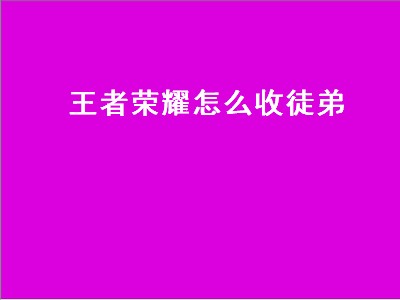 王者荣耀怎么收徒弟